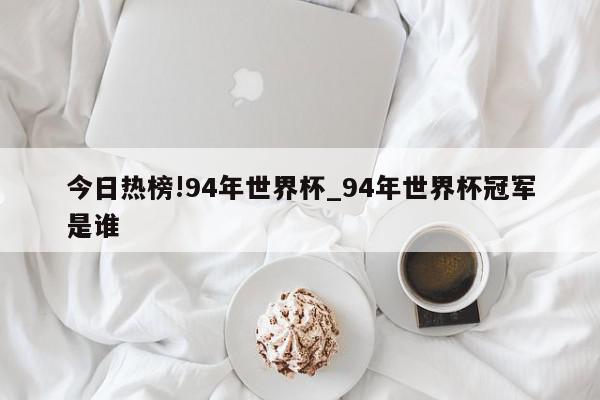 今日热榜!94年世界杯_94年世界杯冠军是谁